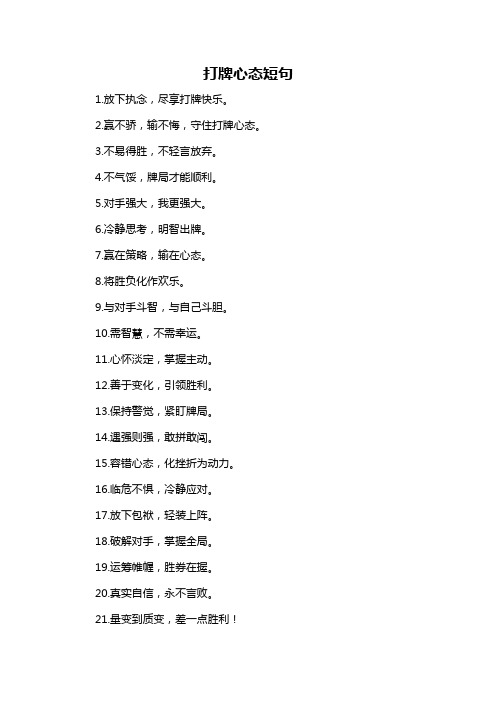 打牌心态短句

1.放下执念，尽享打牌快乐。

2.赢不骄，输不悔，守住打牌心态。

3.不易得胜，不轻言放弃。

4.不气馁，牌局才能顺利。

5.对手强大，我更强大。

6.冷静思考，明智出牌。

7.赢在策略，输在心态。

8.将胜负化作欢乐。

9.与对手斗智，与自己斗胆。

10.需智慧，不需幸运。

11.心怀淡定，掌握主动。

12.善于变化，引领胜利。

13.保持警觉，紧盯牌局。

14.遇强则强，敢拼敢闯。

15.容错心态，化挫折为动力。

16.临危不惧，冷静应对。

17.放下包袱，轻装上阵。

18.破解对手，掌握全局。

19.运筹帷幄，胜券在握。

20.真实自信，永不言败。

21.量变到质变，差一点胜利！